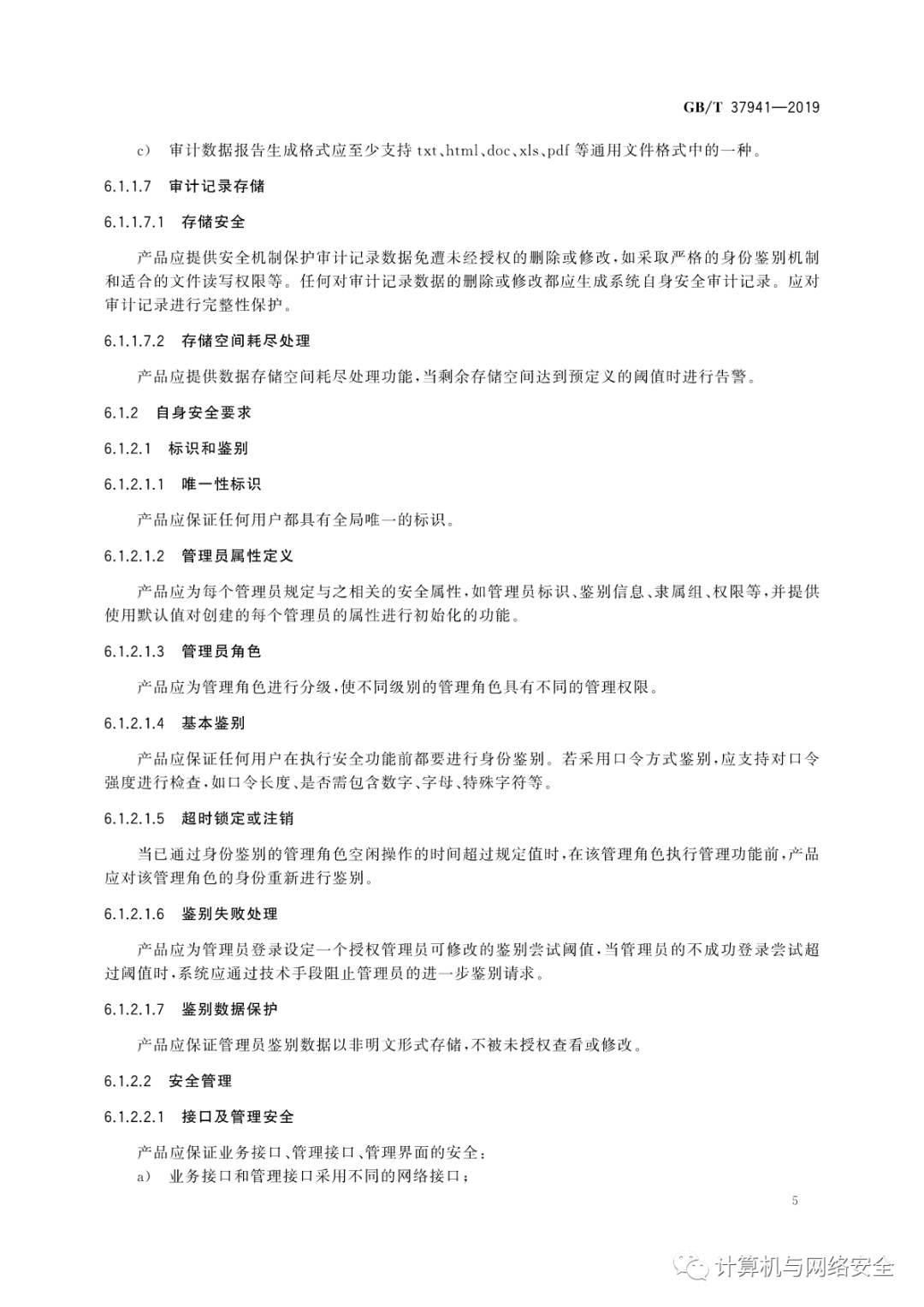 GB/T 37941—2019

c) 审计数据报告生成格式应至少支持 txt、html、doc、xls、pdf 等通用文件格式中的一种。

6.1.1.7 审计记录存储

6.1.1.7.1 存储安全

产品应提供安全机制保护审计记录数据免遭未经授权的删除或修改，如采取严格的身份鉴别机制和适合的文件读写权限等。任何对审计记录数据的删除或修改都应生成系统自身安全审计记录。应对审计记录进行完整性保护。

6.1.1.7.2 存储空间耗尽处理

产品应提供数据存储空间耗尽处理功能，当剩余存储空间达到预定义的阈值时进行告警。

6.1.2 自身安全要求

6.1.2.1 标识和鉴别

6.1.2.1.1 唯一性标识

产品应保证任何用户都具有全局唯一的标识。

6.1.2.1.2 管理员属性定义

产品应为每个管理员规定与之相关的安全属性，如管理员标识、鉴别信息、隶属组、权限等，并提供使用默认值对创建的每个管理员的属性进行初始化的功能。

6.1.2.1.3 管理员角色

产品应为管理角色进行分级，使不同级别的管理角色具有不同的管理权限。

6.1.2.1.4 基本鉴别

产品应保证任何用户在执行安全功能前都要进行身份鉴别。若采用口令方式鉴别，应支持对口令强度进行检查，如口令长度、是否需包含数字、字母、特殊字符等。

6.1.2.1.5 超时锁定或注销

当已通过身份鉴别的管理角色空闲操作的时间超过规定值时，在该管理角色执行管理功能前，产品应对该管理角色的身份重新进行鉴别。

6.1.2.1.6 鉴别失败处理

产品应为管理员登录设定一个授权管理员可修改的鉴别尝试阈值，当管理员的不成功登录尝试超过阈值时，系统应通过技术手段阻止管理员的进一步鉴别请求。

6.1.2.1.7 鉴别数据保护

产品应保证管理员鉴别数据以非明文形式存储，不被未授权查看或修改。

6.1.2.2 安全管理

6.1.2.2.1 接口及管理安全

产品应保证业务接口、管理接口、管理界面的安全：
a) 业务接口和管理接口采用不同的网络接口；

5

计算机与网络安全